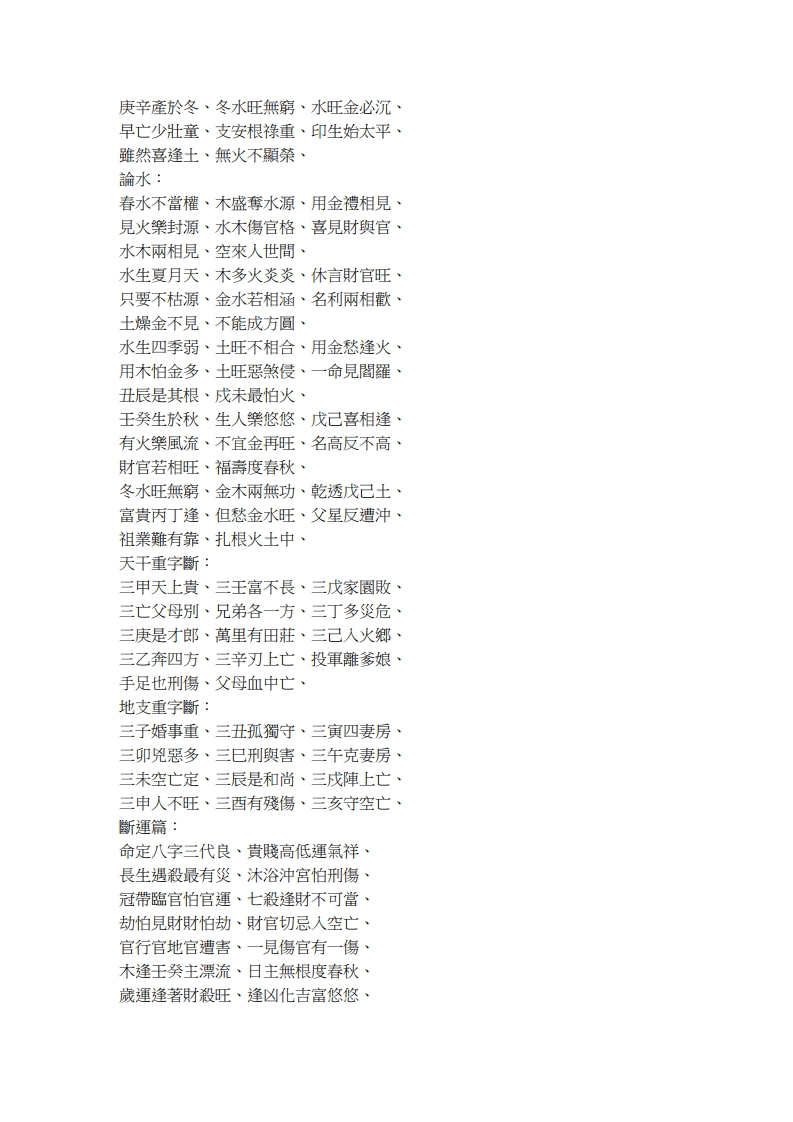 庚辛產於冬、冬水旺無窮、水旺金必沉、
早亡少壯童、支安根祿重、印生始太平、
雖然喜逢土、無火不顯榮、
論水：
春水不當權、木盛奪水源、用金禮相見、
見火樂封源、水木傷官格、喜見財與官、
水木兩相見、空來人世間、
水生夏月天、木多火炎炎、休言財官旺、
只要不枯源、金水若相涵、名利兩相歡、
土燥金不見、不能成方圓、
水生四季弱、土旺不相合、用金愁逢火、
用木怕金多、土旺惡煞侵、一命見閻羅、
丑辰是其根、戌未最怕火、
壬癸生於秋、生人樂悠悠、戊己喜相逢、
有火樂風流、不宜金再旺、名高反不高、
財官若相旺、福壽度春秋、
冬水旺無窮、金木兩無功、乾透戊己土、
富貴丙丁逢、但愁金水旺、父星反遭沖、
祖業難有靠、扎根火土中、
天干重字斷：
三甲天上貴、三壬富不長、三戊家園敗、
三亡父母別、兄弟各一方、三丁多災危、
三庚是才郎、萬里有田莊、三己入火鄉、
三乙奔四方、三辛刃上亡、投軍離爹娘、
手足也刑傷、父母血中亡、
地支重字斷：
三子婚事重、三丑孤獨守、三寅四妻房、
三卯兇惡多、三巳刑與害、三午克妻房、
三未空亡定、三辰是和尚、三戌陣上亡、
三申人不旺、三酉有殘傷、三亥守空亡、
斷運篇：
命定八字三代良、貴賤高低運氣祥、
長生遇殺最有災、沐浴沖宮怕刑傷、
冠帶臨官怕官運、七殺逢財不可當、
劫怕見財財怕劫、財官切忌入空亡、
官行官地官遭害、一見傷官有一傷、
木逢壬癸主漂流、日主無根度春秋、
歲運逢著財殺旺、逢凶化吉富悠悠、